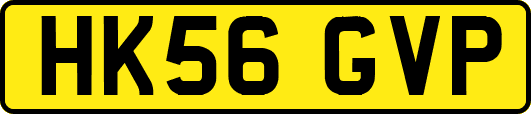 HK56 GVP